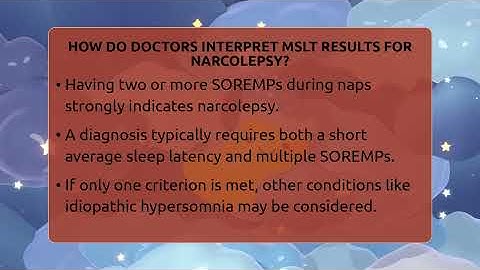 HOW DO DOCTORS INTERPRET MSLT RESULTS FOR NARCOLEPSY?

• Having two or more SOREMPs during naps strongly indicates narcolepsy.

• A diagnosis typically requires both a short average sleep latency and multiple SOREMPs.

• If only one criterion is met, other conditions like idiopathic hypersomnia may be considered.